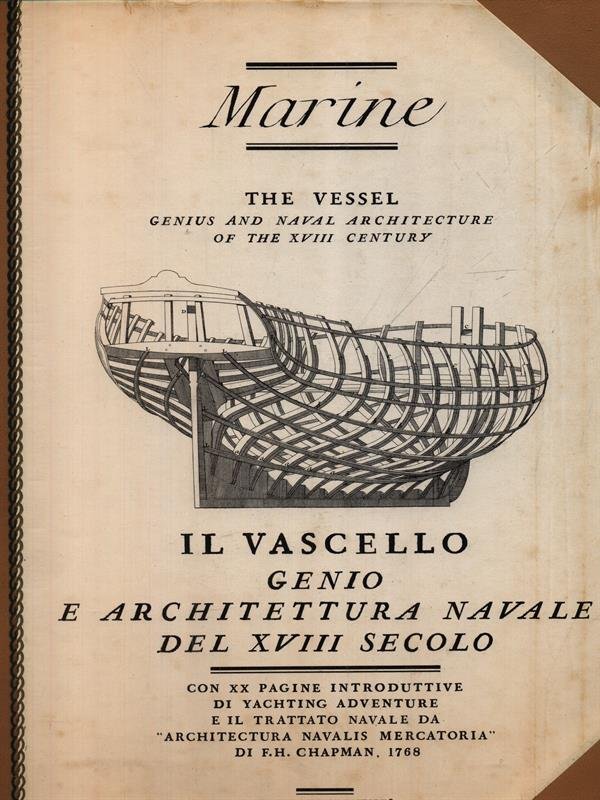 Marine

THE VESSEL
GENIUS AND NAVAL ARCHITECTURE
OF THE XVIII CENTURY

IL VASCELLO
GENIO
E ARCHITETTURA NAVALE
DEL XVIII SECOLO

CON XX PAGINE INTRODUTTIVE
DI YACHTING ADVENTURE
E IL TRATTATO NAVALE DA
"ARCHITECTURA NAVALIS MERCATORIA"
DI F.H. CHAPMAN, 1768